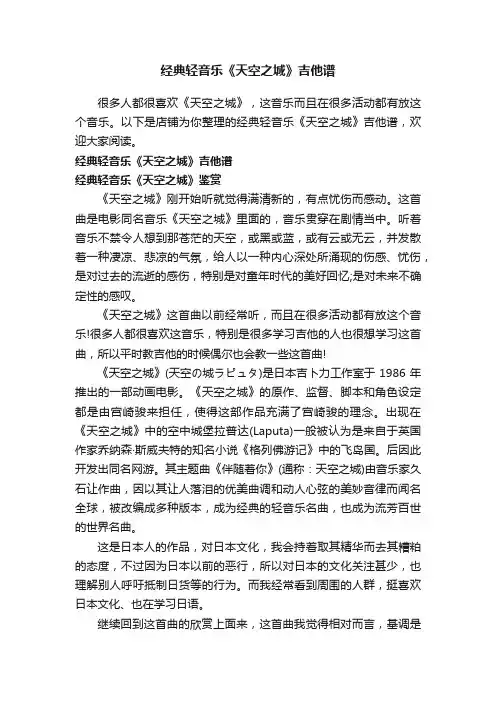 经典轻音乐《天空之城》吉他谱

很多人都很喜欢《天空之城》，这音乐而且在很多活动都有放这个音乐。以下是店铺为你整理的经典轻音乐《天空之城》吉他谱，欢迎大家阅读。

经典轻音乐《天空之城》吉他谱

经典轻音乐《天空之城》鉴赏

《天空之城》刚开始听就觉得满清新的，有点忧伤而感动。这首曲是电影同名音乐《天空之城》里面的，音乐贯穿在剧情当中。听着音乐不禁令人想到那苍茫的天空，或黑或蓝，或有云或无云，并发散着一种凄凉、悲凉的气氛，给人以一种内心深处所涌现的伤感、忧伤，是对过去的流逝的感伤，特别是对童年时代的美好回忆;是对未来不确定性的感叹。

《天空之城》这首曲以前经常听，而且在很多活动都有放这个音乐!很多人都很喜欢这音乐，特别是很多学习吉他的人也很想学习这首曲，所以平时教吉他的时候偶尔也会教一些这首曲!

《天空之城》(天空の城ラピュタ)是日本吉卜力工作室于 1986 年推出的一部动画电影。《天空之城》的原作、监督、脚本和角色设定都是由宫崎骏来担任，使得这部作品充满了宫崎骏的理念。出现在《天空之城》中的空中城堡拉普达(Laputa)一般被认为是来自于英国作家乔纳森·斯威夫特的知名小说《格列佛游记》中的飞岛国。后因此开发出同名网游。其主题曲《伴随着你》(通称：天空之城)由音乐家久石让作曲，因以其让人落泪的优美曲调和动人心弦的美妙音律而闻名全球，被改编成多种版本，成为经典的轻音乐名曲，也成为流芳百世的世界名曲。

这是日本人的作品，对日本文化，我会持着取其精华而去其糟粕的态度，不过因为日本以前的恶行，所以对日本的文化关注甚少，也理解别人呼吁抵制日货等的行为。而我经常看到周围的人群，挺喜欢日本文化、也在学习日语。

继续回到这首曲的欣赏上面来，这首曲我觉得相对而言，基调是